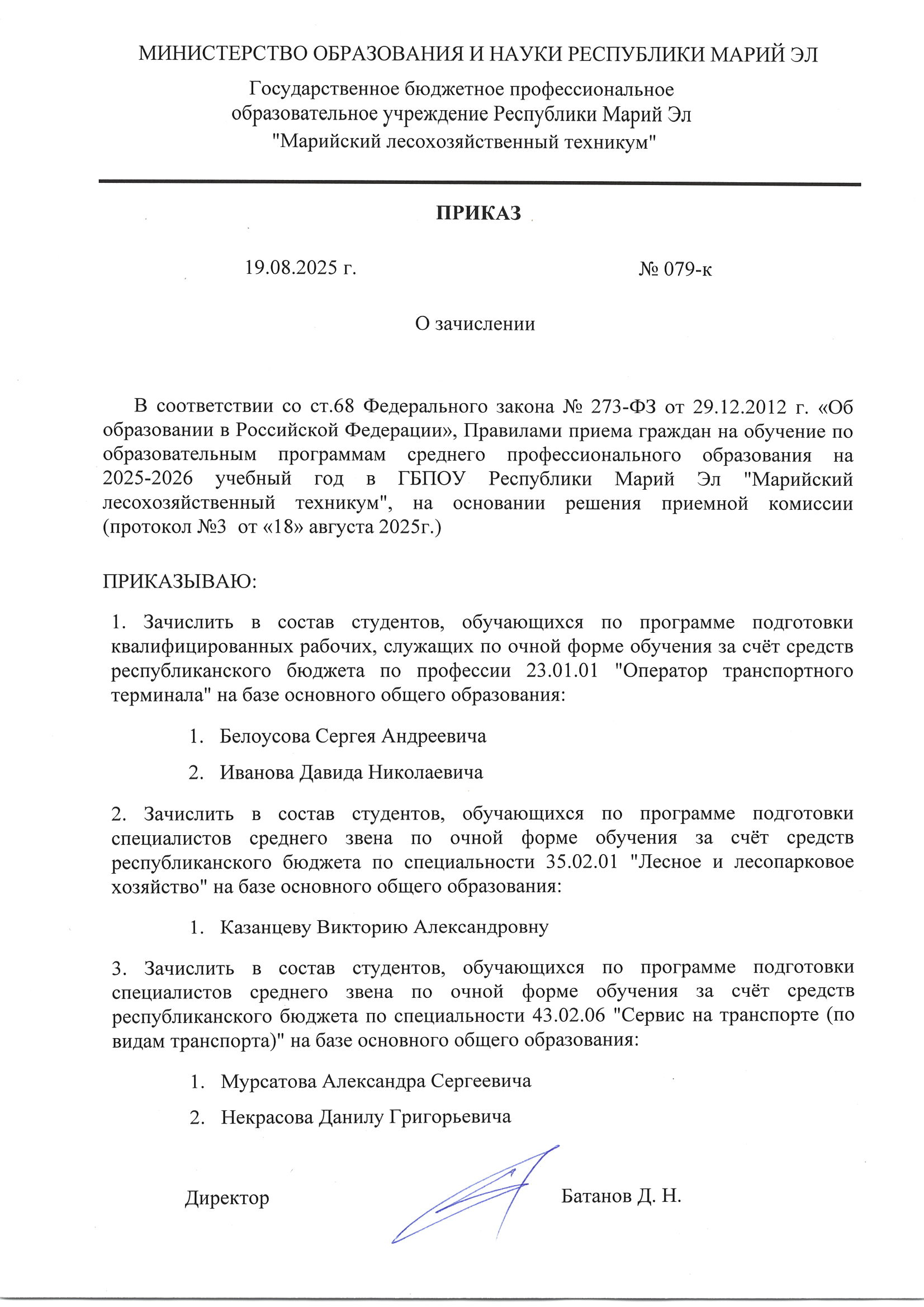 МИНИСТЕРСТВО ОБРАЗОВАНИЯ И НАУКИ РЕСПУБЛИКИ МАРИЙ ЭЛ

Государственное бюджетное профессиональное образовательное учреждение Республики Марий Эл "Марийский лесохозяйственный техникум"

ПРИКАЗ

19.08.2025 г.

№ 079-к

О зачислении

В соответствии со ст.68 Федерального закона № 273-ФЗ от 29.12.2012 г. «Об образовании в Российской Федерации», Правилами приема граждан на обучение по образовательным программам среднего профессионального образования на 2025-2026 учебный год в ГБПОУ Республики Марий Эл "Марийский лесохозяйственный техникум", на основании решения приемной комиссии (протокол №3 от «18» августа 2025г.)

ПРИКАЗЫВАЮ:

1. Зачислить в состав студентов, обучающихся по программе подготовки квалифицированных рабочих, служащих по очной форме обучения за счёт средств республиканского бюджета по профессии 23.01.01 "Оператор транспортного терминала" на базе основного общего образования:

1. Белоусова Сергея Андреевича
2. Иванова Давида Николаевича

2. Зачислить в состав студентов, обучающихся по программе подготовки специалистов среднего звена по очной форме обучения за счёт средств республиканского бюджета по специальности 35.02.01 "Лесное и лесопарковое хозяйство" на базе основного общего образования:

1. Казанцеву Викторию Александровну

3. Зачислить в состав студентов, обучающихся по программе подготовки специалистов среднего звена по очной форме обучения за счёт средств республиканского бюджета по специальности 43.02.06 "Сервис на транспорте (по видам транспорта)" на базе основного общего образования:

1. Мурсатова Александра Сергеевича
2. Некрасова Данилу Григорьевича

Директор

Батанов Д. Н.